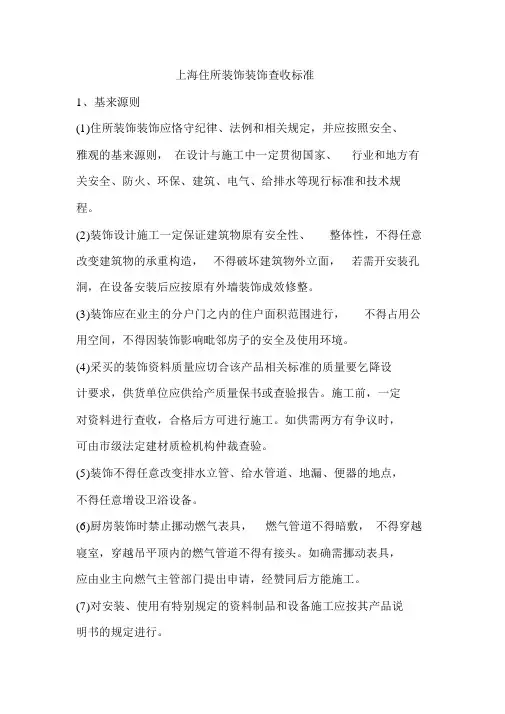 上海住所装饰装饰查收标准

1、基来源则

(1)住所装饰装饰应恪守纪律、法例和相关规定，并应按照安全、雅观的基来源则， 在设计与施工中一定贯彻国家、 行业和地方有关安全、防火、环保、建筑、电气、给排水等现行标准和技术规程。

(2)装饰设计施工一定保证建筑物原有安全性、 整体性，不得任意改变建筑物的承重构造， 不得破坏建筑物外立面， 若需开安装孔洞，在设备安装后应按原有外墙装饰成效修整。

(3)装饰应在业主的分户门之内的住户面积范围进行， 不得占用公用空间，不得因装饰影响毗邻房子的安全及使用环境。

(4)采买的装饰资料质量应切合该产品相关标准的质量要乞降设计要求，供货单位应供给产质量保书或查验报告。施工前，一定对资料进行查收，合格后方可进行施工。如供需两方有争议时，可由市级法定建材质检机构仲裁查验。

(5)装饰不得任意改变排水立管、给水管道、地漏、便器的地点，不得任意增设卫浴设备。

(6)厨房装饰时禁止挪动燃气表具， 燃气管道不得暗敷， 不得穿越寝室，穿越吊平顶内的燃气管道不得有接头。如确需挪动表具，应由业主向燃气主管部门提出申请，经赞同后方能施工。

(7)对安装、使用有特别规定的资料制品和设备施工应按其产品说明书的规定进行。